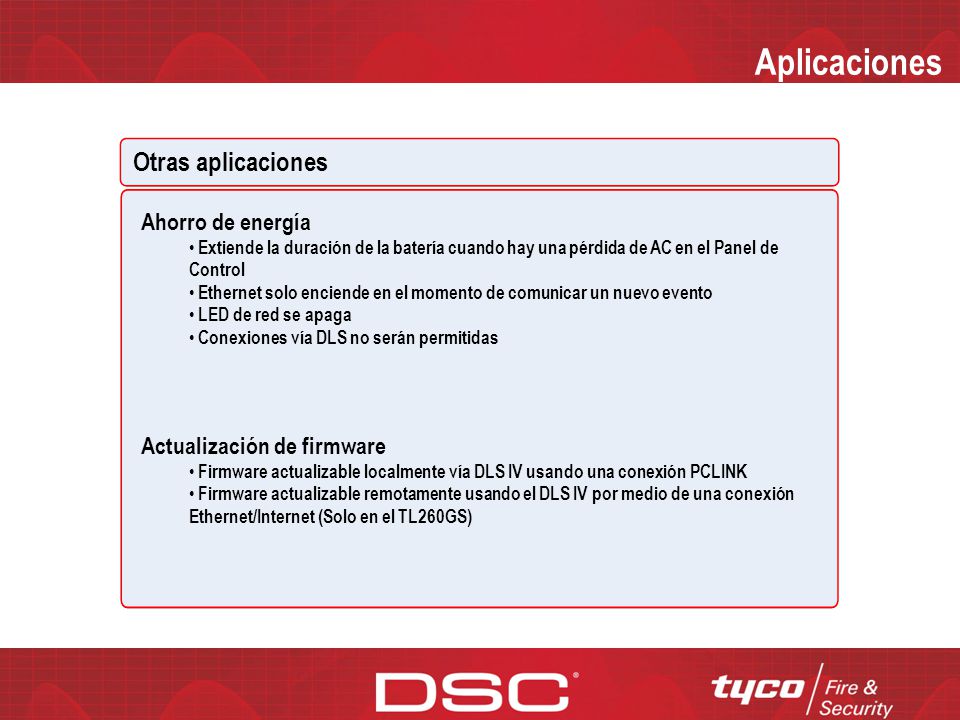 Aplicaciones

Otras aplicaciones

Ahorro de energía
• Extiende la duración de la batería cuando hay una pérdida de AC en el Panel de Control
• Ethernet solo enciende en el momento de comunicar un nuevo evento
• LED de red se apaga
• Conexiones vía DLS no serán permitidas

Actualización de firmware
• Firmware actualizable localmente vía DLS IV usando una conexión PCLINK
• Firmware actualizable remotamente usando el DLS IV por medio de una conexión Ethernet/Internet (Solo en el TL260GS)

DSC®

tyco Fire & Security